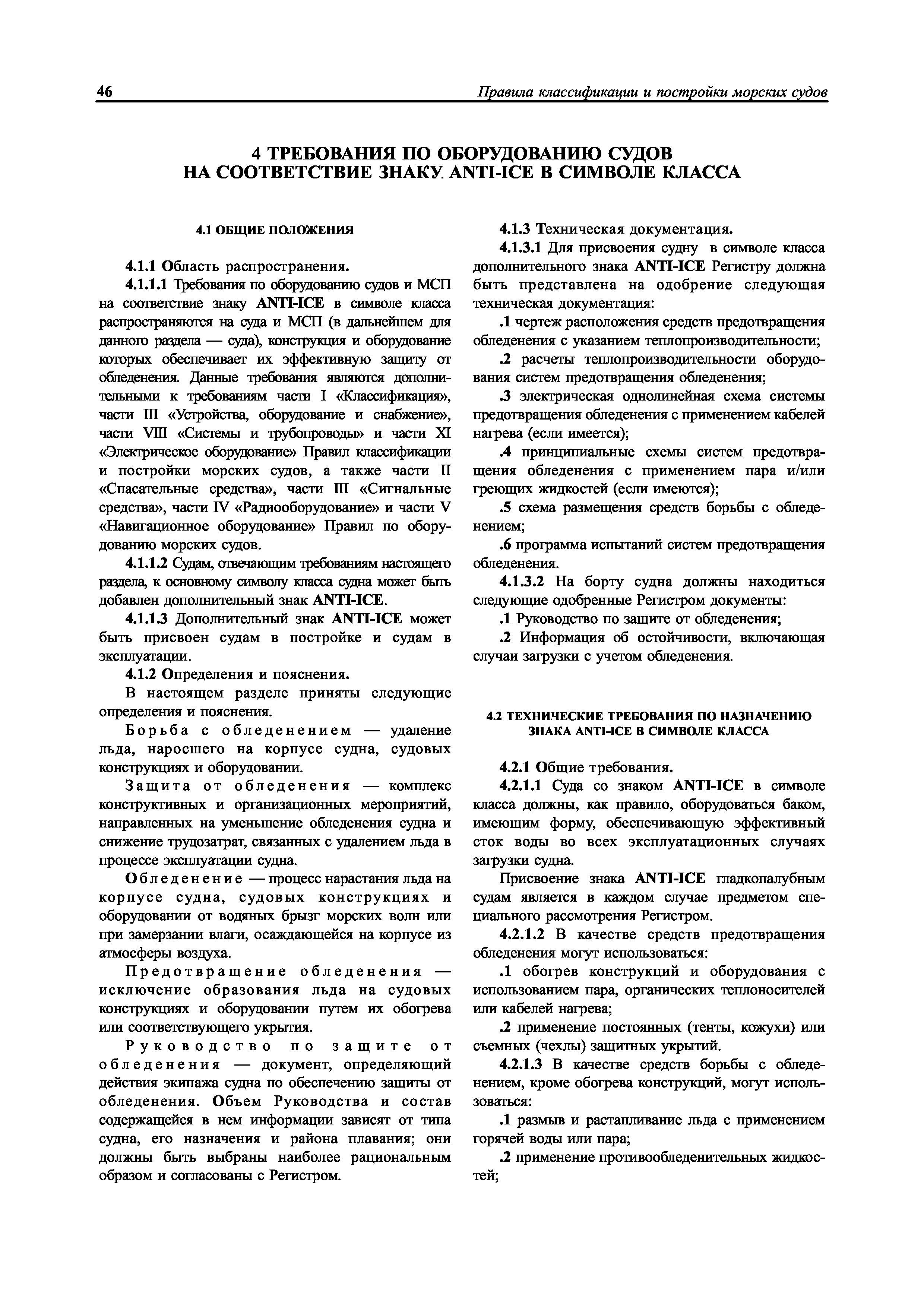 46 Правила классификации и постройки морских судов

4 ТРЕБОВАНИЯ ПО ОБОРУДОВАНИЮ СУДОВ НА СООТВЕТСТВИЕ ЗНАКУ ANTI-ICE В СИМВОЛЕ КЛАССА

4.1 ОБЩИЕ ПОЛОЖЕНИЯ

4.1.1 Область распространения.

4.1.1.1 Требования по оборудованию судов и МСП на соответствие знаку ANTI-ICE в символе класса распространяются на суда и МСП (в дальнейшем для данного раздела — суда), конструкция и оборудование которых обеспечивает их эффективную защиту от обледенения. Данные требования являются дополнительными к требованиям части I «Классификация», части III «Устройства, оборудование и снабжение», части VIII «Системы и трубопроводы» и части XI «Электрическое оборудование» Правил классификации и постройки морских судов, а также части II «Спасательные средства», части III «Сигнальные средства», части IV «Радиооборудование» и части V «Навигационное оборудование» Правил по оборудованию морских судов.

4.1.1.2 Судам, отвечающим требованиям настоящего раздела, к основному символу класса судна может быть добавлен дополнительный знак ANTI-ICE.

4.1.1.3 Дополнительный знак ANTI-ICE может быть присвоен судам в постройке и судам в эксплуатации.

4.1.2 Определения и пояснения.

В настоящем разделе приняты следующие определения и пояснения.

Борьба с обледенением — удаление льда, наросшего на корпусе судна, судовых конструкциях и оборудовании.

Защита от обледенения — комплекс конструктивных и организационных мероприятий, направленных на уменьшение обледенения судна и снижение трудозатрат, связанных с удалением льда в процессе эксплуатации судна.

Обледенение — процесс нарастания льда на корпусе судна, судовых конструкциях и оборудовании от водяных брызг морских волн или при замерзании влаги, осаждающейся на корпусе из атмосферы воздуха.

Предотвращение обледенения — исключение образования льда на судовых конструкциях и оборудовании путем их обогрева или соответствующего укрытия.

Руководство по защите от обледенения — документ, определяющий действия экипажа судна по обеспечению защиты от обледенения. Объем Руководства и состав содержащейся в нем информации зависят от типа судна, его назначения и района плавания; они должны быть выбраны наиболее рациональным образом и согласованы с Регистром.

4.1.3 Техническая документация.

4.1.3.1 Для присвоения судну в символе класса дополнительного знака ANTI-ICE Регистру должна быть представлена на одобрение следующая техническая документация:

.1 чертеж расположения средств предотвращения обледенения с указанием теплопроизводительности;

.2 расчеты теплопроизводительности оборудования систем предотвращения обледенения;

.3 электрическая однолинейная схема системы предотвращения обледенения с применением кабелей нагрева (если имеется);

.4 принципиальные схемы систем предотвращения обледенения с применением пара и/или греющих жидкостей (если имеются);

.5 схема размещения средств борьбы с обледенением;

.6 программа испытаний систем предотвращения обледенения.

4.1.3.2 На борту судна должны находиться следующие одобренные Регистром документы:

.1 Руководство по защите от обледенения;

.2 Информация об остойчивости, включающая случаи загрузки с учетом обледенения.

4.2 ТЕХНИЧЕСКИЕ ТРЕБОВАНИЯ ПО НАЗНАЧЕНИЮ ЗНАКА ANTI-ICE В СИМВОЛЕ КЛАССА

4.2.1 Общие требования.

4.2.1.1 Суда со знаком ANTI-ICE в символе класса должны, как правило, оборудоваться баком, имеющим форму, обеспечивающую эффективный сток воды во всех эксплуатационных случаях загрузки судна.

Присвоение знака ANTI-ICE гладкопалубным судам является в каждом случае предметом специального рассмотрения Регистром.

4.2.1.2 В качестве средств предотвращения обледенения могут использоваться:

.1 обогрев конструкций и оборудования с использованием пара, органических теплоносителей или кабелей нагрева;

.2 применение постоянных (тенты, кожухи) или съемных (чехлы) защитных укрытий.

4.2.1.3 В качестве средств борьбы с обледенением, кроме обогрева конструкций, могут использоваться:

.1 размыв и растапливание льда с применением горячей воды или пара;

.2 применение противообледенительных жидкостей;